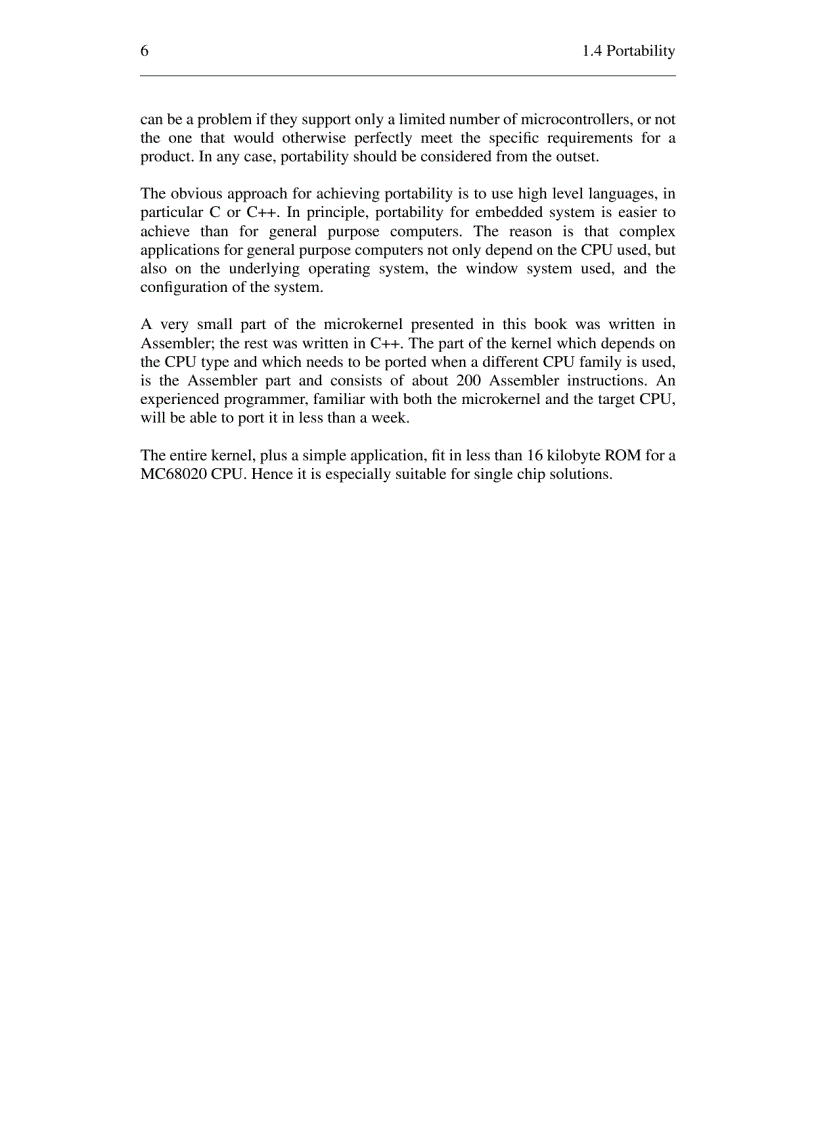 6

1.4 Portability

can be a problem if they support only a limited number of microcontrollers, or not the one that would otherwise perfectly meet the specific requirements for a product. In any case, portability should be considered from the outset.

The obvious approach for achieving portability is to use high level languages, in particular C or C++. In principle, portability for embedded system is easier to achieve than for general purpose computers. The reason is that complex applications for general purpose computers not only depend on the CPU used, but also on the underlying operating system, the window system used, and the configuration of the system.

A very small part of the microkernel presented in this book was written in Assembler; the rest was written in C++. The part of the kernel which depends on the CPU type and which needs to be ported when a different CPU family is used, is the Assembler part and consists of about 200 Assembler instructions. An experienced programmer, familiar with both the microkernel and the target CPU, will be able to port it in less than a week.

The entire kernel, plus a simple application, fit in less than 16 kilobyte ROM for a MC68020 CPU. Hence it is especially suitable for single chip solutions.